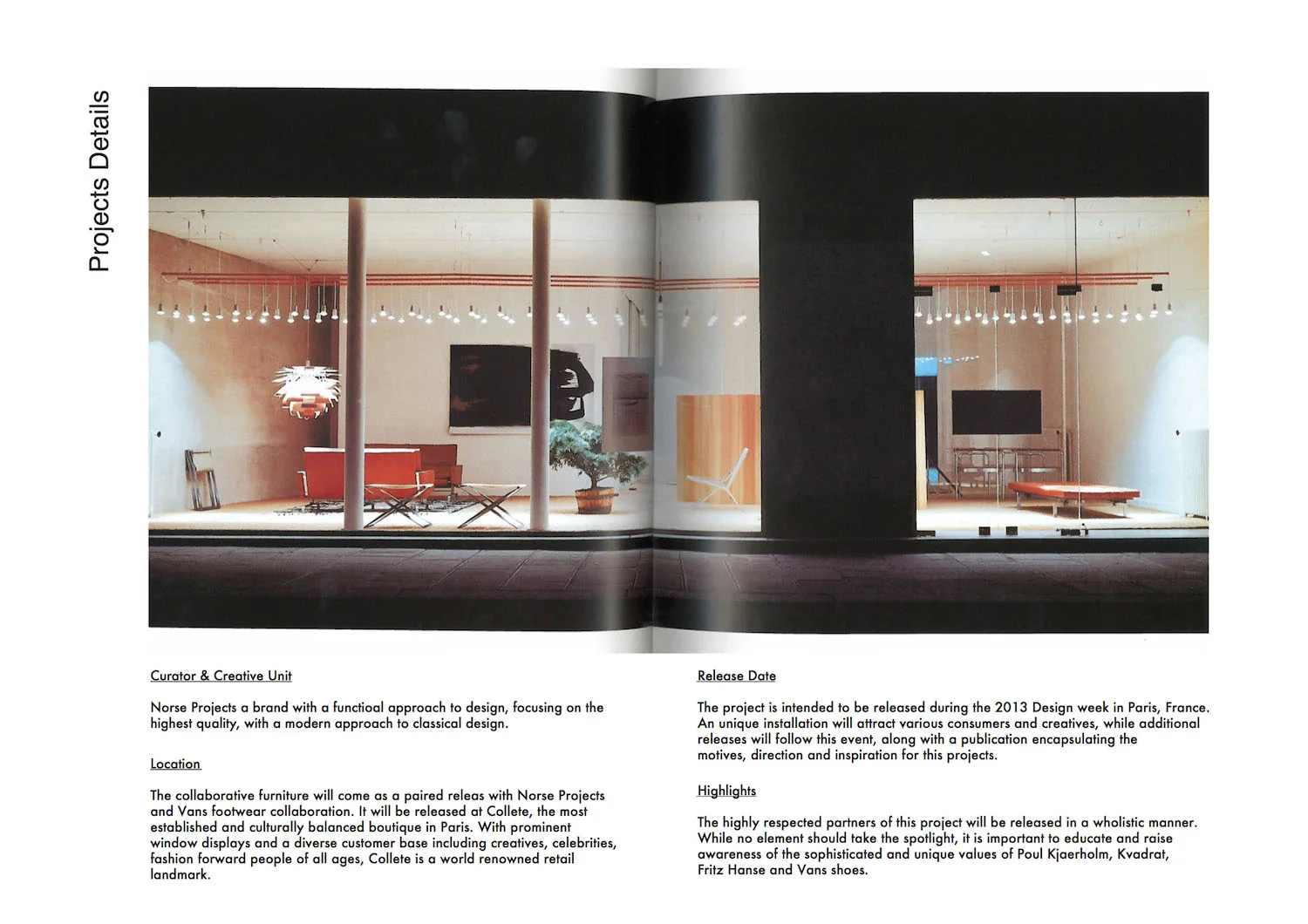 Projects Details

Curator & Creative Unit

Norse Projects a brand with a functioal approach to design, focusing on the highest quality, with a modern approach to classical design.

Location

The collaborative furniture will come as a paired releas with Norse Projects and Vans footwear collaboration. It will be released at Collete, the most established and culturally balanced boutique in Paris. With prominent window displays and a diverse customer base including creatives, celebrities, fashion forward people of all ages, Collete is a world renowned retail landmark.

Release Date

The project is intended to be released during the 2013 Design week in Paris, France. An unique installation will attract various consumers and creatives, while additional releases will follow this event, along with a publication encapsulating the motives, direction and inspiration for this projects.

Highlights

The highly respected partners of this project will be released in a wholistic manner. While no element should take the spotlight, it is important to educate and raise awareness of the sophisticated and unique values of Poul Kjaerholm, Kvadrat, Fritz Hanse and Vans shoes.